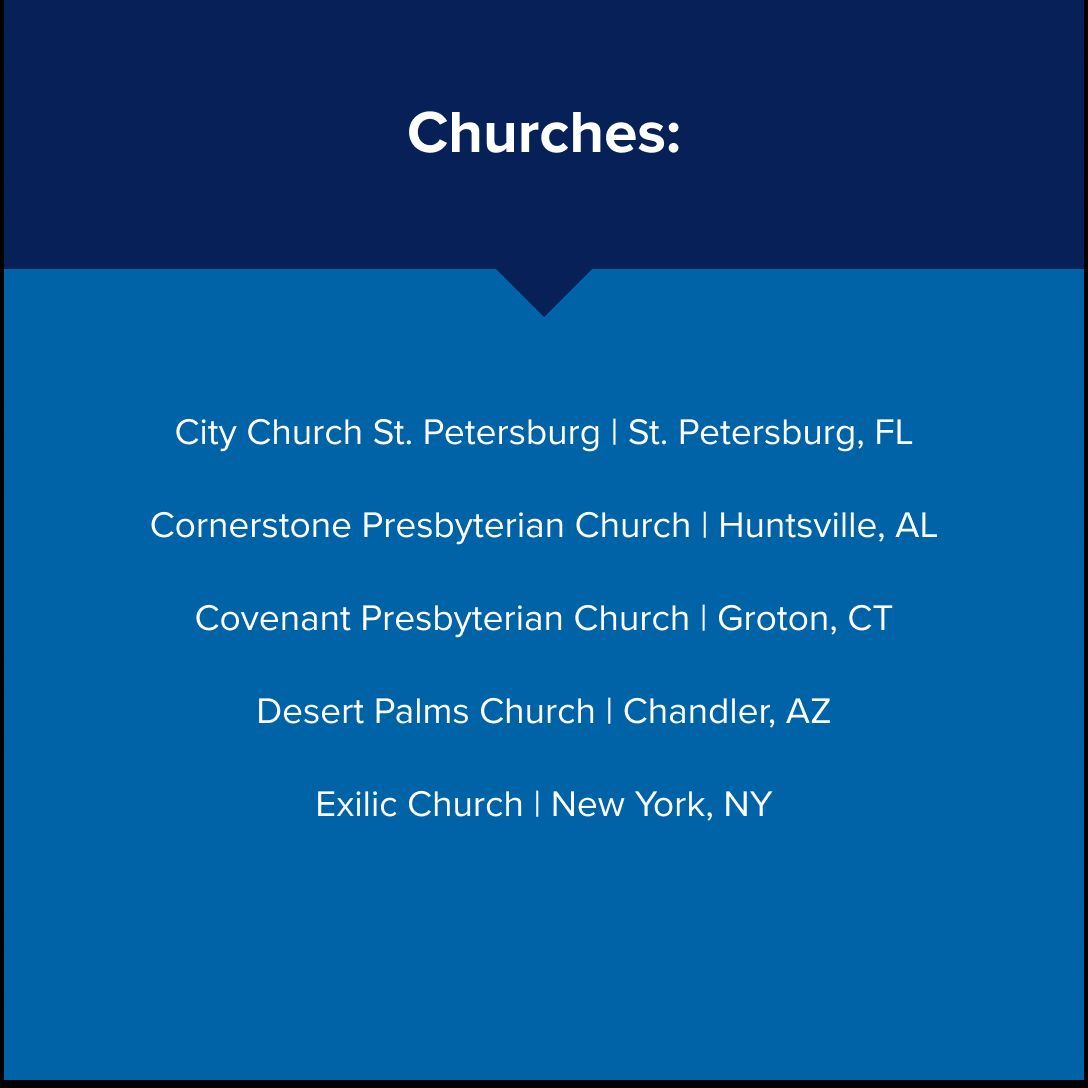 Churches:

City Church St. Petersburg | St. Petersburg, FL

Cornerstone Presbyterian Church | Huntsville, AL

Covenant Presbyterian Church | Groton, CT

Desert Palms Church | Chandler, AZ

Exilic Church | New York, NY